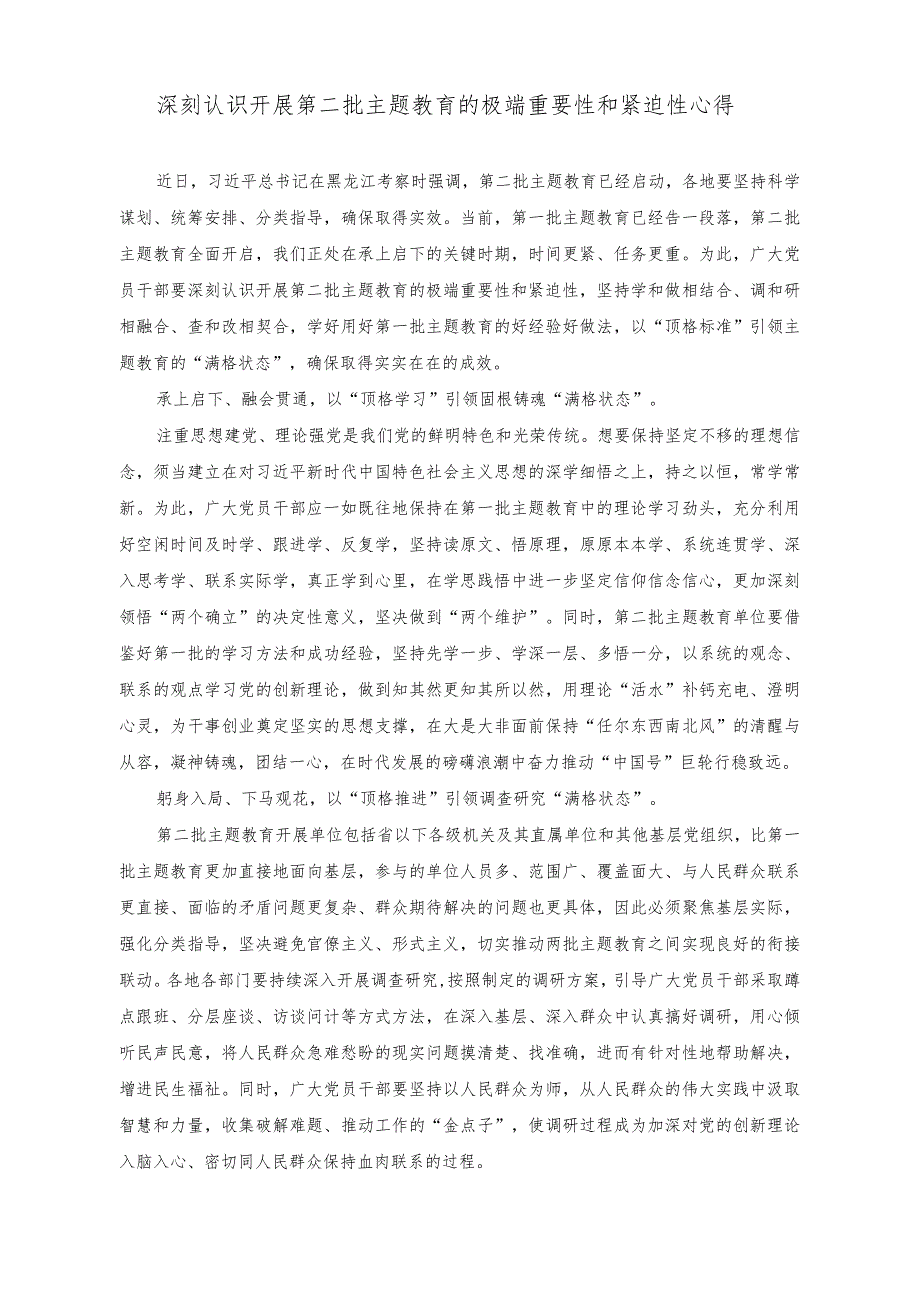 深刻认识开展第二批主题教育的极端重要性和紧迫性心得

近日，习近平总书记在黑龙江考察时强调，第二批主题教育已经启动，各地要坚持科学谋划、统筹安排、分类指导，确保取得实效。当前，第一批主题教育已经告一段落，第二批主题教育全面开启，我们正处在承上启下的关键时期，时间更紧、任务更重。为此，广大党员干部要深刻认识开展第二批主题教育的极端重要性和紧迫性，坚持学和做相结合、调和研相融合、查和改相契合，学好用好第一批主题教育的好经验好做法，以“顶格标准”引领主题教育的“满格状态”，确保取得实实在在的成效。

承上启下、融会贯通，以“顶格学习”引领固根铸魂“满格状态”。

注重思想建党、理论强党是我们党的鲜明特色和光荣传统。想要保持坚定不移的理想信念，须当建立在对习近平新时代中国特色社会主义思想的深学细悟之上，持之以恒，常学常新。为此，广大党员干部应一如既往地保持在第一批主题教育中的理论学习劲头，充分利用好空闲时间及时学、跟进学、反复学，坚持读原文、悟原理，原原本本学、系统连贯学、深入思考学、联系实际学，真正学到心里，在学思践悟中进一步坚定信仰信念信心，更加深刻领悟“两个确立”的决定性意义，坚决做到“两个维护”。同时，第二批主题教育单位要借鉴好第一批的学习方法和成功经验，坚持先学一步、学深一层、多悟一分，以系统的观念、联系的观点学习党的创新理论，做到知其然更知其所以然，用理论“活水”补钙充电、澄明心灵，为干事创业奠定坚实的思想支撑，在大是大非面前保持“任尔东西南北风”的清醒与从容，凝神铸魂，团结一心，在时代发展的磅礴浪潮中奋力推动“中国号”巨轮行稳致远。

躬身入局、下马观花，以“顶格推进”引领调查研究“满格状态”。

第二批主题教育开展单位包括省以下各级机关及其直属单位和其他基层党组织，比第一批主题教育更加直接地面向基层，参与的单位人员多、范围广、覆盖面大、与人民群众联系更直接、面临的矛盾问题更复杂、群众期待解决的问题也更具体，因此必须聚焦基层实际，强化分类指导，坚决避免官僚主义、形式主义，切实推动两批主题教育之间实现良好的衔接联动。各地各部门要持续深入开展调查研究，按照制定的调研方案，引导广大党员干部采取蹲点跟班、分层座谈、访谈问计等方式方法，在深入基层、深入群众中认真搞好调研，用心倾听民声民意，将人民群众急难愁盼的现实问题摸清楚、找准确，进而有针对性地帮助解决，增进民生福祉。同时，广大党员干部要坚持以人民群众为师，从人民群众的伟大实践中汲取智慧和力量，收集破解难题、推动工作的“金点子”，使调研过程成为加深对党的创新理论入脑入心、密切同人民群众保持血肉联系的过程。